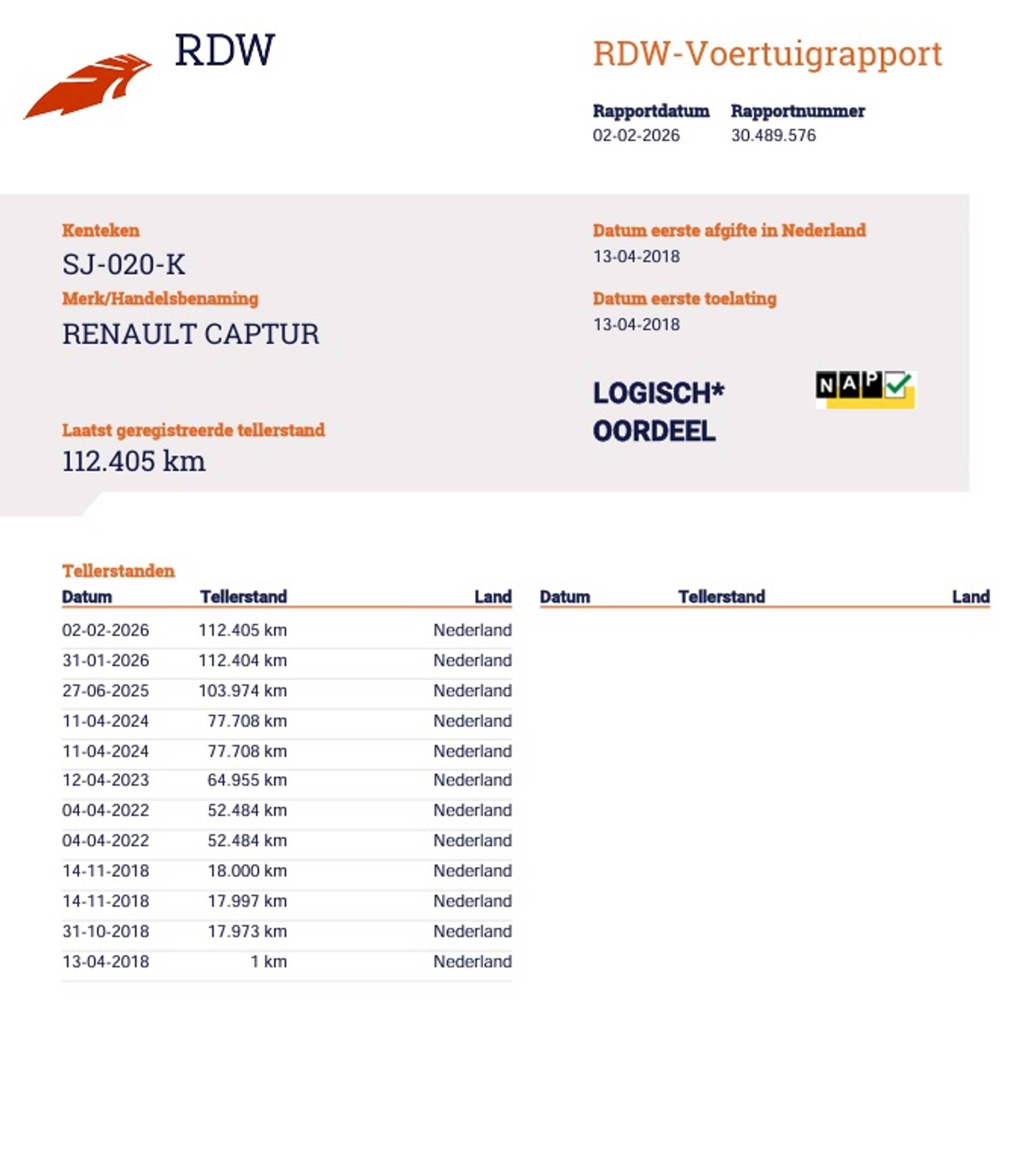 RDW

RDW-Voertuigrapport

Rapportdatum
02-02-2026

Rapportnummer
30.489.576

Kenteken
SJ-020-K

Merk/Handelsbenaming
RENAULT CAPTUR

Laatst geregistreerde tellerstand
112.405 km

Datum eerste afgifte in Nederland
13-04-2018

Datum eerste toelating
13-04-2018

LOGISCH*
OORDEEL

NAP

Tellerstanden

| Datum | Tellerstand | Land |
|---|---|---|
| 02-02-2026 | 112.405 km | Nederland |
| 31-01-2026 | 112.404 km | Nederland |
| 27-06-2025 | 103.974 km | Nederland |
| 11-04-2024 | 77.708 km | Nederland |
| 11-04-2024 | 77.708 km | Nederland |
| 12-04-2023 | 64.955 km | Nederland |
| 04-04-2022 | 52.484 km | Nederland |
| 04-04-2022 | 52.484 km | Nederland |
| 14-11-2018 | 18.000 km | Nederland |
| 14-11-2018 | 17.997 km | Nederland |
| 31-10-2018 | 17.973 km | Nederland |
| 13-04-2018 | 1 km | Nederland |

Datum Tellerstand Land